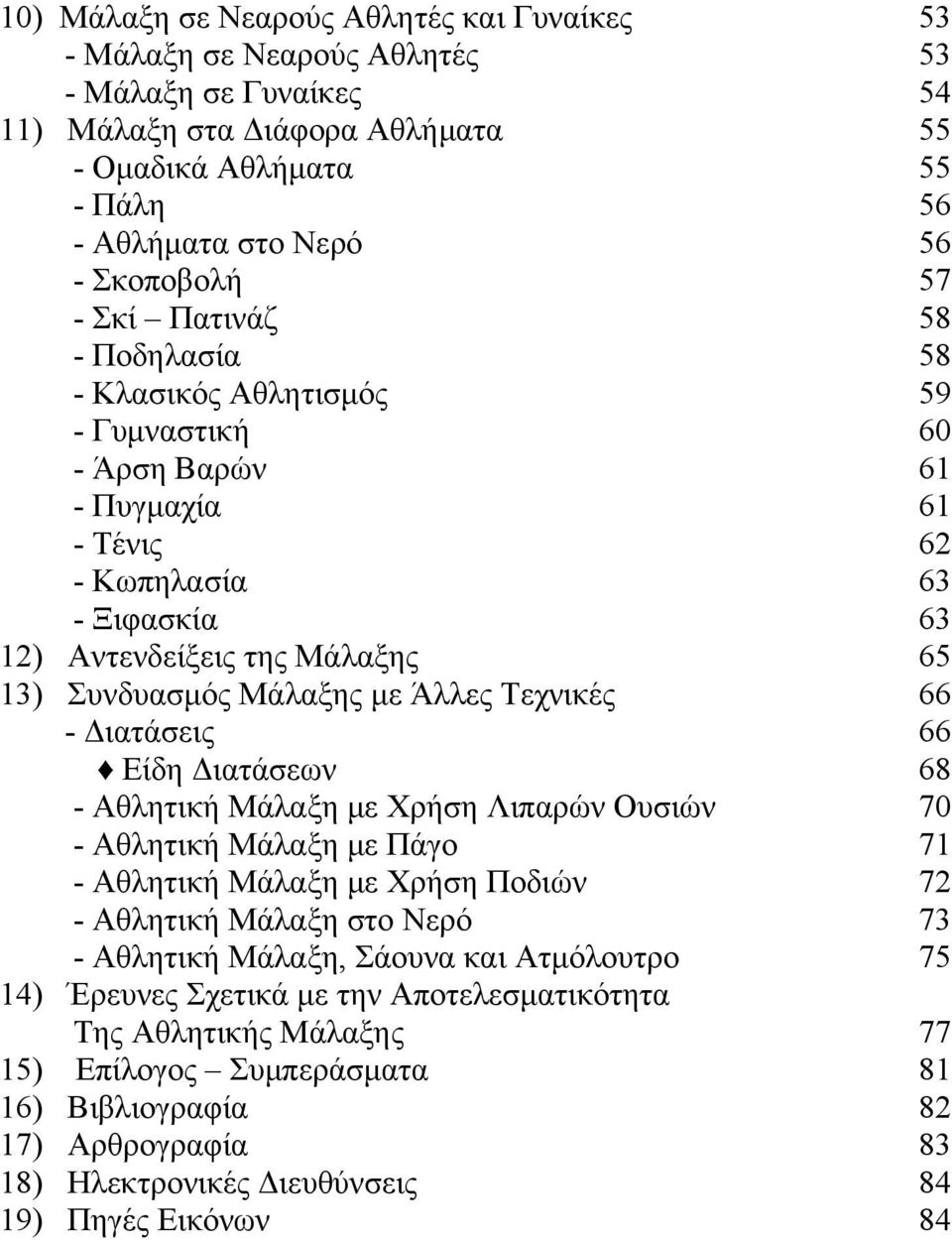 10) Μάλαξη σε Νεαρούς Αθλητές και Γυναίκες 53
- Μάλαξη σε Νεαρούς Αθλητές 53
- Μάλαξη σε Γυναίκες 54
11) Μάλαξη στα Διάφορα Αθλήματα 55
- Ομαδικά Αθλήματα 55
- Πάλη 56
- Αθλήματα στο Νερό 56
- Σκοποβολή 57
- Σκί – Πατινάζ 58
- Ποδηλασία 58
- Κλασικός Αθλητισμός 59
- Γυμναστική 60
- Άρση Βαρών 61
- Πυγμαχία 61
- Τένις 62
- Κωπηλασία 63
- Ξιφασκία 63
12) Αντενδείξεις της Μάλαξης 65
13) Συνδυασμός Μάλαξης με Άλλες Τεχνικές 66
- Διατάσεις 66
♦ Είδη Διατάσεων 68
- Αθλητική Μάλαξη με Χρήση Λιπαρών Ουσιών 70
- Αθλητική Μάλαξη με Πάγο 71
- Αθλητική Μάλαξη με Χρήση Ποδιών 72
- Αθλητική Μάλαξη στο Νερό 73
- Αθλητική Μάλαξη, Σάουνα και Ατμόλουτρο 75
14) Έρευνες Σχετικά με την Αποτελεσματικότητα Της Αθλητικής Μάλαξης 77
15) Επίλογος – Συμπεράσματα 81
16) Βιβλιογραφία 82
17) Αρθρογραφία 83
18) Ηλεκτρονικές Διευθύνσεις 84
19) Πηγές Εικόνων 84